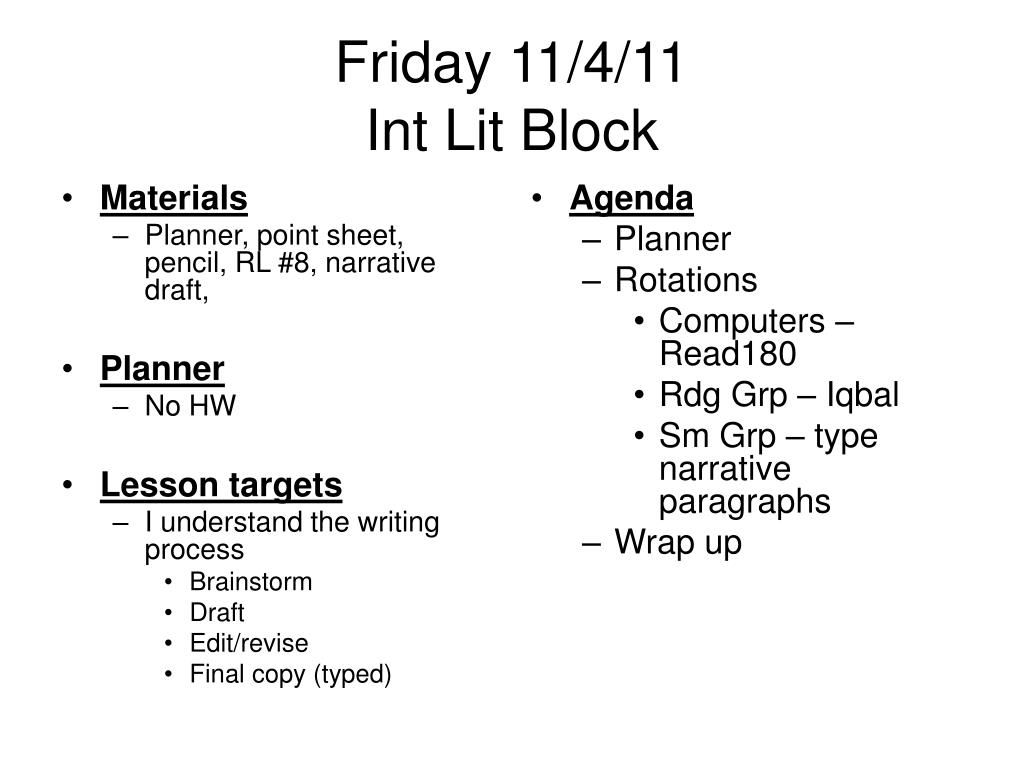 Friday 11/4/11
Int Lit Block

• Materials
– Planner, point sheet, pencil, RL #8, narrative draft,

• Planner
– No HW

• Lesson targets
– I understand the writing process
• Brainstorm
• Draft
• Edit/revise
• Final copy (typed)

• Agenda
– Planner
– Rotations
• Computers – Read180
• Rdg Grp – Iqbal
• Sm Grp – type narrative paragraphs
– Wrap up